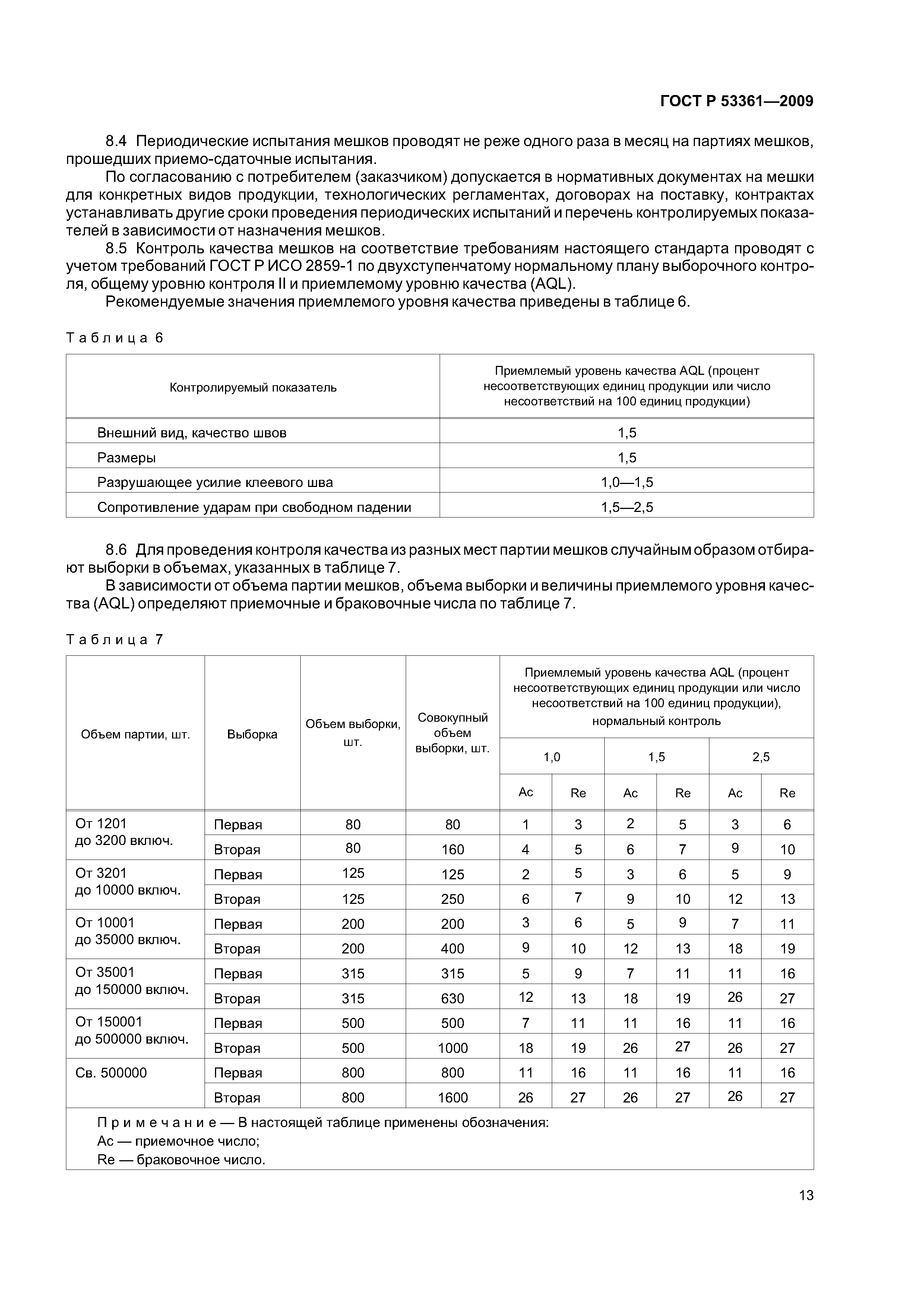 ГОСТ Р 53361—2009

8.4 Периодические испытания мешков проводят не реже одного раза в месяц на партиях мешков, прошедших приемо-сдаточные испытания.

По согласованию с потребителем (заказчиком) допускается в нормативных документах на мешки для конкретных видов продукции, технологических регламентах, договорах на поставку, контрактах устанавливать другие сроки проведения периодических испытаний и перечень контролируемых показателей в зависимости от назначения мешков.

8.5 Контроль качества мешков на соответствие требованиям настоящего стандарта проводят с учетом требований ГОСТ Р ИСО 2859-1 по двухступенчатому нормальному плану выборочного контроля, общему уровню контроля II и приемлемому уровню качества (AQL).

Рекомендуемые значения приемлемого уровня качества приведены в таблице 6.

Таблица 6

| Контролируемый показатель | Приемлемый уровень качества AQL (процент несоответствующих единиц продукции или число несоответствий на 100 единиц продукции) |
|---|---|
| Внешний вид, качество швов | 1,5 |
| Размеры | 1,5 |
| Разрушающее усилие клеевого шва | 1,0—1,5 |
| Сопротивление ударам при свободном падении | 1,5—2,5 |

8.6 Для проведения контроля качества из разных мест партии мешков случайным образом отбирают выборки в объемах, указанных в таблице 7.

В зависимости от объема партии мешков, объема выборки и величины приемлемого уровня качества (AQL) определяют приемочные и браковочные числа по таблице 7.

Таблица 7

| Объем партии, шт. | Выборка | Объем выборки, шт. | Совокупный объем выборки, шт. | Приемлемый уровень качества AQL (процент несоответствующих единиц продукции или число несоответствий на 100 единиц продукции), нормальный контроль | | | | | |
|---|---|---|---|---|---|---|---|---|---|
| | | | | 1,0 | | 1,5 | | 2,5 | |
| | | | | Ac | Re | Ac | Re | Ac | Re |
| От 1201 до 3200 включ. | Первая | 80 | 80 | 1 | 3 | 2 | 5 | 3 | 6 |
| | Вторая | 80 | 160 | 4 | 5 | 6 | 7 | 9 | 10 |
| От 3201 до 10000 включ. | Первая | 125 | 125 | 2 | 5 | 3 | 6 | 5 | 9 |
| | Вторая | 125 | 250 | 6 | 7 | 9 | 10 | 12 | 13 |
| От 10001 до 35000 включ. | Первая | 200 | 200 | 3 | 6 | 5 | 9 | 7 | 11 |
| | Вторая | 200 | 400 | 9 | 10 | 12 | 13 | 18 | 19 |
| От 35001 до 150000 включ. | Первая | 315 | 315 | 5 | 9 | 7 | 11 | 11 | 16 |
| | Вторая | 315 | 630 | 12 | 13 | 18 | 19 | 26 | 27 |
| От 150001 до 500000 включ. | Первая | 500 | 500 | 7 | 11 | 11 | 16 | 11 | 16 |
| | Вторая | 500 | 1000 | 18 | 19 | 26 | 27 | 26 | 27 |
| Св. 500000 | Первая | 800 | 800 | 11 | 16 | 11 | 16 | 11 | 16 |
| | Вторая | 800 | 1600 | 26 | 27 | 26 | 27 | 26 | 27 |

Примечание — В настоящей таблице применены обозначения:
Ac — приемочное число;
Re — браковочное число.

13